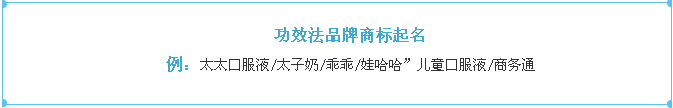 功效法品牌商标起名

例：太太口服液/太子奶/乖乖/娃哈哈”儿童口服液/商务通